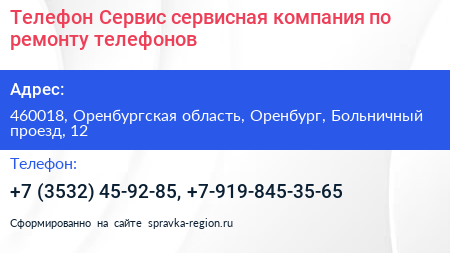 Телефон Сервис сервисная компания по ремонту телефонов

Адрес:

460018, Оренбургская область, Оренбург, Больничный проезд, 12

Телефон:

+7 (3532) 45-92-85, +7-919-845-35-65

Сформированно на сайте spravka-region.ru